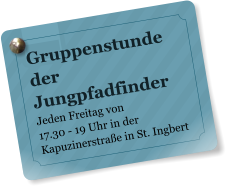 Gruppenstunde der Jungpfadfinder

Jeden Freitag von 17.30 - 19 Uhr in der Kapuzinerstraße in St. Ingbert